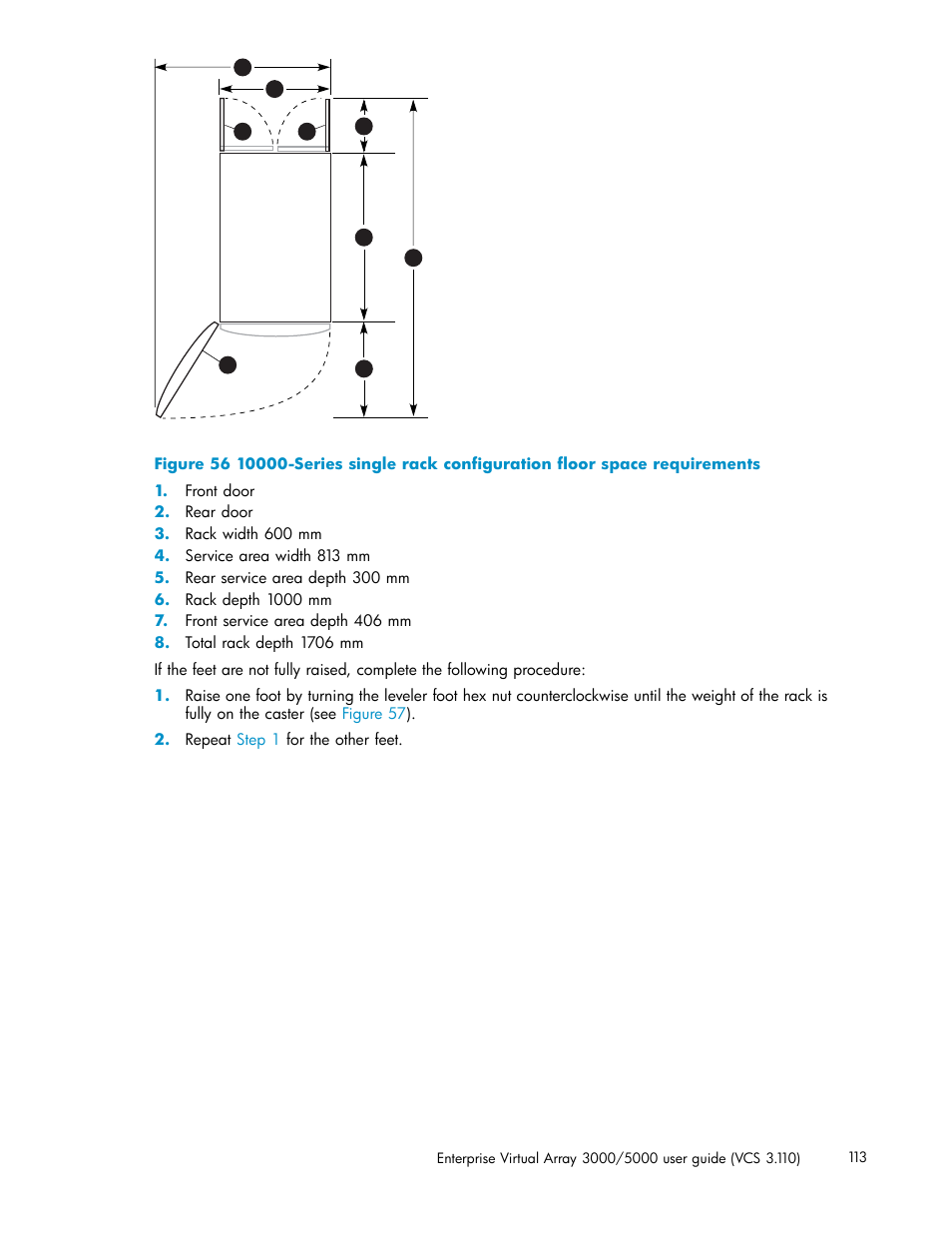 Figure 56 10000-Series single rack configuration floor space requirements

1. Front door
2. Rear door
3. Rack width 600 mm
4. Service area width 813 mm
5. Rear service area depth 300 mm
6. Rack depth 1000 mm
7. Front service area depth 406 mm
8. Total rack depth 1706 mm

If the feet are not fully raised, complete the following procedure:

1. Raise one foot by turning the leveler foot hex nut counterclockwise until the weight of the rack is fully on the caster (see Figure 57).
2. Repeat Step 1 for the other feet.

Enterprise Virtual Array 3000/5000 user guide (VCS 3.110) 113